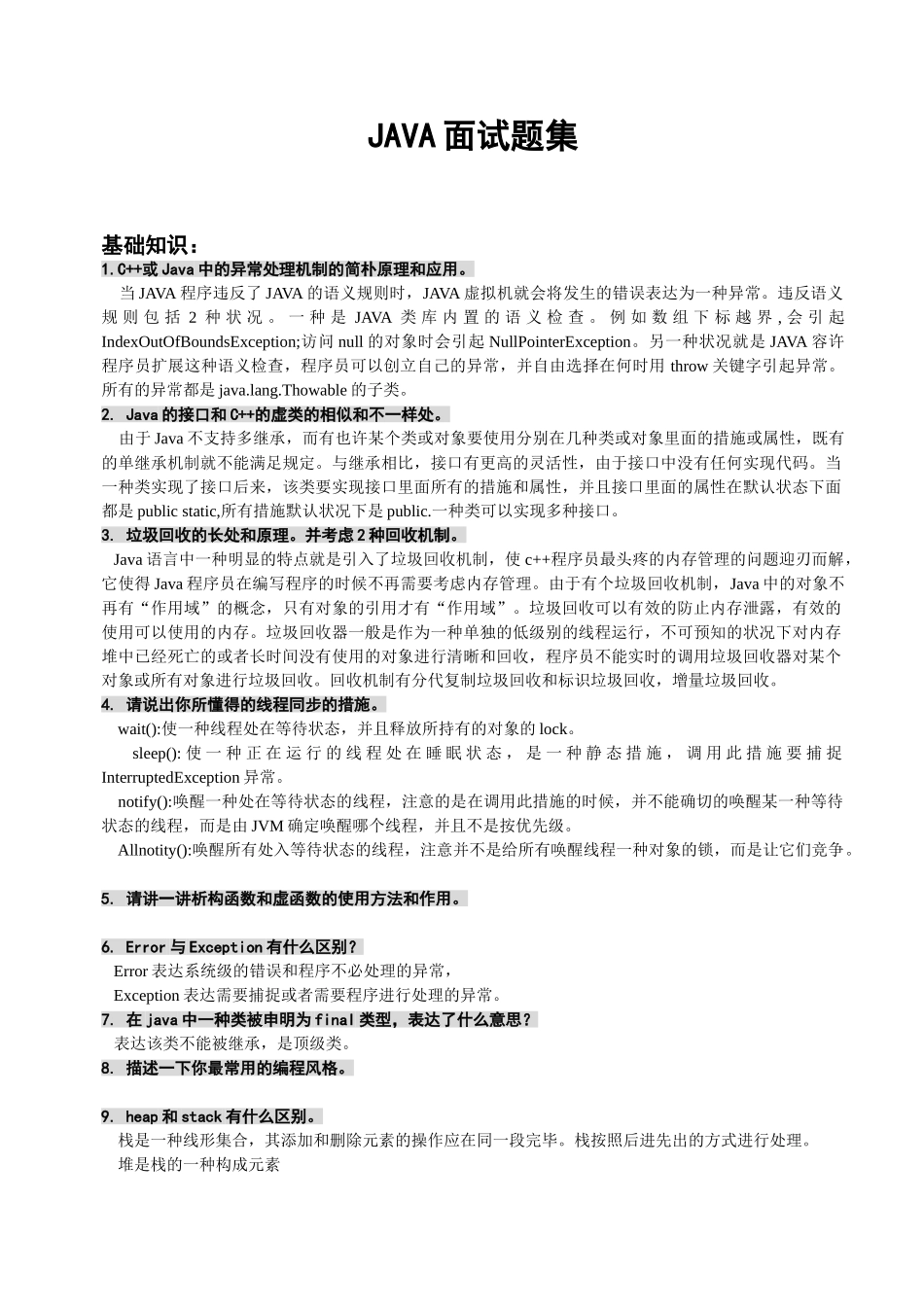 JAVA 面试题集

基础知识：

1.C++或 Java 中的异常处理机制的简朴原理和应用。

当 JAVA 程序违反了 JAVA 的语义规则时，JAVA 虚拟机就会将发生的错误表达为一种异常。违反语义规则包括 2 种状况。一种是 JAVA 类库内置的语义检查。例如数组下标越界，会引起 IndexOutOfBoundsException;访问 null 的对象时会引起 NullPointerException。另一种状况就是 JAVA 容许程序员扩展这种语义检查，程序员可以创立自己的异常，并自由选择在何时用 throw 关键字引起异常。所有的异常都是 java.lang.Thowable 的子类。

2. Java 的接口和 C++的虚类的相似和不一样处。

由于 Java 不支持多继承，而有也许某个类或对象要使用分别在几种类或对象里面的措施或属性，既有的单继承机制就不能满足规定。与继承相比，接口有更高的灵活性，由于接口中没有任何实现代码。当一种类实现了接口后来，该类要实现接口里面所有的措施和属性，并且接口里面的属性在默认状态下面都是 public static,所有措施默认状况下是 public.一种类可以实现多种接口。

3. 垃圾回收的长处和原理。并考虑 2 种回收机制。

Java 语言中一种明显的特点就是引入了垃圾回收机制，使 c++程序员最头疼的内存管理的问题迎刃而解，它使得 Java 程序员在编写程序的时候不再需要考虑内存管理。由于有个垃圾回收机制，Java 中的对象不再有“作用域”的概念，只有对象的引用才有“作用域”。垃圾回收可以有效的防止内存泄露，有效的使用可以使用的内存。垃圾回收器一般是作为一种单独的低级别的线程运行，不可预知的状况下对内存堆中已经死亡的或者长时间没有使用的对象进行清晰和回收，程序员不能实时的调用垃圾回收器对某个对象或所有对象进行垃圾回收。回收机制有分代复制垃圾回收和标识垃圾回收，增量垃圾回收。

4. 请说出你所懂得的线程同步的措施。

wait():使一种线程处在等待状态，并且释放所持有的对象的 lock。

sleep():使一种正在运行的线程处在睡眠状态，是一种静态措施，调用此措施要捕捉 InterruptedException 异常。

notify():唤醒一种处在等待状态的线程，注意的是在调用此措施的时候，并不能确切的唤醒某一种等待状态的线程，而是由 JVM 确定唤醒哪个线程，并且不是按优先级。

Allnotity():唤醒所有处入等待状态的线程，注意并不是给所有唤醒线程一种对象的锁，而是让它们竞争。

5. 请讲一讲析构函数和虚函数的使用方法和作用。

6. Error 与 Exception 有什么区别？

Error 表达系统级的错误和程序不必处理的异常，

Exception 表达需要捕捉或者需要程序进行处理的异常。

7. 在 java 中一种类被申明为 final 类型，表达了什么意思？

表达该类不能被继承，是顶级类。

8. 描述一下你最常用的编程风格。

9. heap 和 stack 有什么区别。

栈是一种线形集合，其添加和删除元素的操作应在同一段完毕。栈按照后进先出的方式进行处理。

堆是栈的一种构成元素